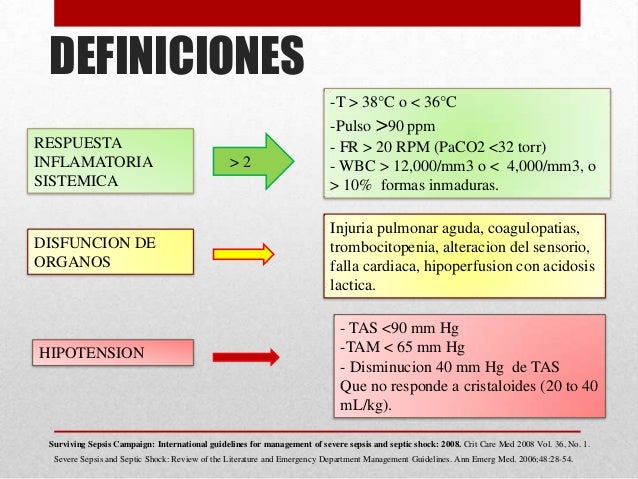 DEFINICIONES

RESPUESTA INFLAMATORIA SISTEMICA

> 2

-T > 38°C o < 36°C
-Pulso >90 ppm
- FR > 20 RPM (PaCO2 <32 torr)
- WBC > 12,000/mm3 o < 4,000/mm3, o > 10% formas inmaduras.

DISFUNCION DE ORGANOS

Injuria pulmonar aguda, coagulopatias, trombocitopenia, alteracion del sensorio, falla cardiaca, hipoperfusion con acidosis lactica.

HIPOTENSION

- TAS <90 mm Hg
-TAM < 65 mm Hg
- Disminucion 40 mm Hg de TAS
Que no responde a cristaloides (20 to 40 mL/kg).

Surviving Sepsis Campaign: International guidelines for management of severe sepsis and septic shock: 2008. Crit Care Med 2008 Vol. 36, No. 1.
Severe Sepsis and Septic Shock: Review of the Literature and Emergency Department Management Guidelines. Ann Emerg Med. 2006;48:28-54.